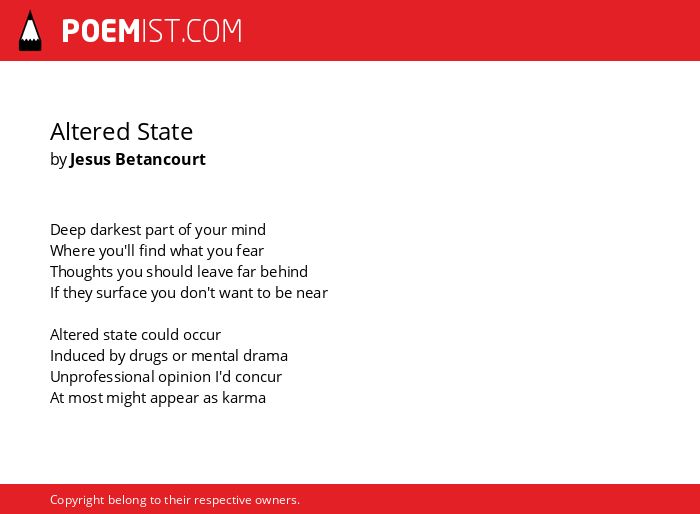 POEMIST.COM

Altered State
by Jesus Betancourt

Deep darkest part of your mind
Where you'll find what you fear
Thoughts you should leave far behind
If they surface you don't want to be near

Altered state could occur
Induced by drugs or mental drama
Unprofessional opinion I'd concur
At most might appear as karma

Copyright belong to their respective owners.